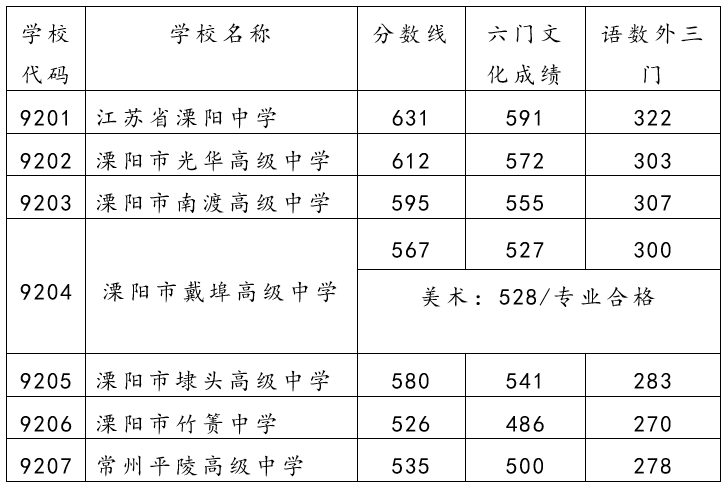 | 学校代码 | 学校名称 | 分数线 | 六门文化成绩 | 语数外三门 |
|---|---|---|---|---|
| 9201 | 江苏省溧阳中学 | 631 | 591 | 322 |
| 9202 | 溧阳市光华高级中学 | 612 | 572 | 303 |
| 9203 | 溧阳市南渡高级中学 | 595 | 555 | 307 |
| 9204 | 溧阳市戴埠高级中学 | 567 | 527 | 300 |
|  |  | 美术：528/专业合格 |  |  |
| 9205 | 溧阳市埭头高级中学 | 580 | 541 | 283 |
| 9206 | 溧阳市竹箦中学 | 526 | 486 | 270 |
| 9207 | 常州平陵高级中学 | 535 | 500 | 278 |